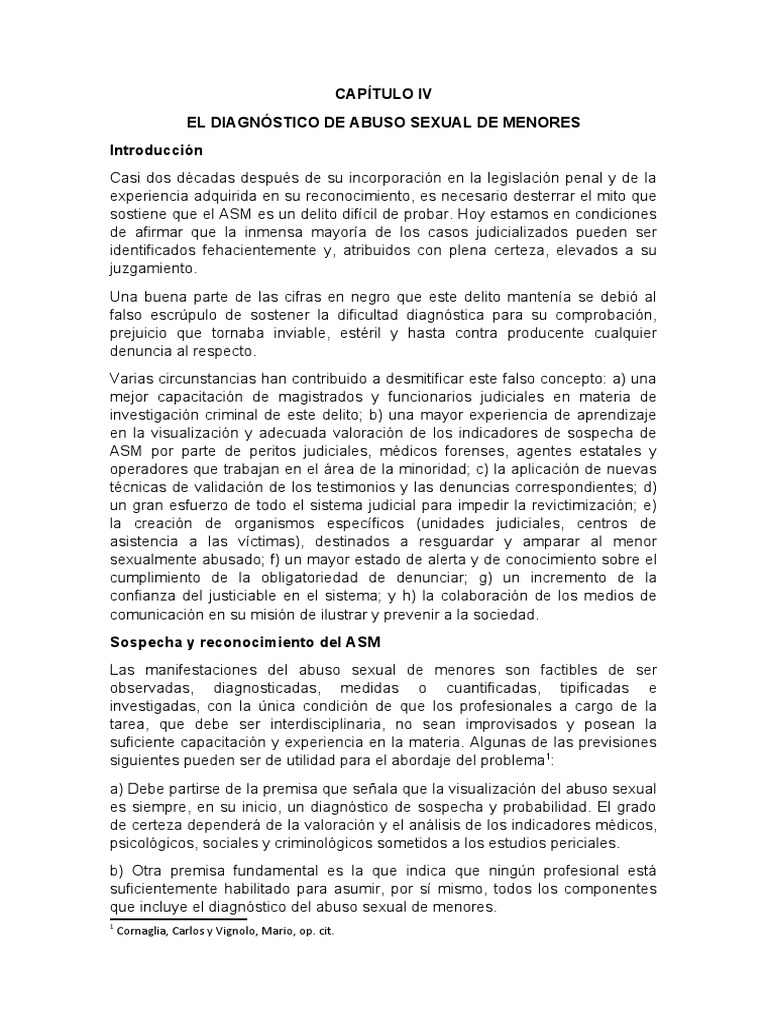 CAPÍTULO IV

EL DIAGNÓSTICO DE ABUSO SEXUAL DE MENORES

Introducción

Casi dos décadas después de su incorporación en la legislación penal y de la experiencia adquirida en su reconocimiento, es necesario desterrar el mito que sostiene que el ASM es un delito difícil de probar. Hoy estamos en condiciones de afirmar que la inmensa mayoría de los casos judicializados pueden ser identificados fehacientemente y, atribuidos con plena certeza, elevados a su juzgamiento.

Una buena parte de las cifras en negro que este delito mantenía se debió al falso escrúpulo de sostener la dificultad diagnóstica para su comprobación, prejuicio que tornaba inviable, estéril y hasta contra producente cualquier denuncia al respecto.

Varias circunstancias han contribuido a desmitificar este falso concepto: a) una mejor capacitación de magistrados y funcionarios judiciales en materia de investigación criminal de este delito; b) una mayor experiencia de aprendizaje en la visualización y adecuada valoración de los indicadores de sospecha de ASM por parte de peritos judiciales, médicos forenses, agentes estatales y operadores que trabajan en el área de la minoridad; c) la aplicación de nuevas técnicas de validación de los testimonios y las denuncias correspondientes; d) un gran esfuerzo de todo el sistema judicial para impedir la revictimización; e) la creación de organismos específicos (unidades judiciales, centros de asistencia a las víctimas), destinados a resguardar y amparar al menor sexualmente abusado; f) un mayor estado de alerta y de conocimiento sobre el cumplimiento de la obligatoriedad de denunciar; g) un incremento de la confianza del justiciable en el sistema; y h) la colaboración de los medios de comunicación en su misión de ilustrar y prevenir a la sociedad.

Sospecha y reconocimiento del ASM

Las manifestaciones del abuso sexual de menores son factibles de ser observadas, diagnosticadas, medidas o cuantificadas, tipificadas e investigadas, con la única condición de que los profesionales a cargo de la tarea, que debe ser interdisciplinaria, no sean improvisados y posean la suficiente capacitación y experiencia en la materia. Algunas de las previsiones siguientes pueden ser de utilidad para el abordaje del problema$^1$:

a) Debe partirse de la premisa que señala que la visualización del abuso sexual es siempre, en su inicio, un diagnóstico de sospecha y probabilidad. El grado de certeza dependerá de la valoración y el análisis de los indicadores médicos, psicológicos, sociales y criminológicos sometidos a los estudios periciales.

b) Otra premisa fundamental es la que indica que ningún profesional está suficientemente habilitado para asumir, por sí mismo, todos los componentes que incluye el diagnóstico del abuso sexual de menores.

$^1$ Cornaglia, Carlos y Vignolo, Mario, op. cit.